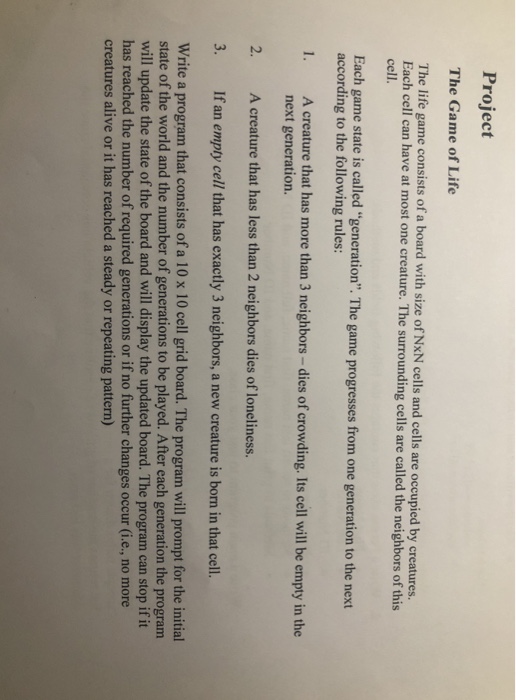 Project

The Game of Life

The life game consists of a board with size of NxN cells and cells are occupied by creatures. Each cell can have at most one creature. The surrounding cells are called the neighbors of this cell.

Each game state is called "generation". The game progresses from one generation to the next according to the following rules:

1. A creature that has more than 3 neighbors – dies of crowding. Its cell will be empty in the next generation.

2. A creature that has less than 2 neighbors dies of loneliness.

3. If an empty cell that has exactly 3 neighbors, a new creature is born in that cell.

Write a program that consists of a 10 x 10 cell grid board. The program will prompt for the initial state of the world and the number of generations to be played. After each generation the program will update the state of the board and will display the updated board. The program can stop if it has reached the number of required generations or if no further changes occur (i.e., no more creatures alive or it has reached a steady or repeating pattern)